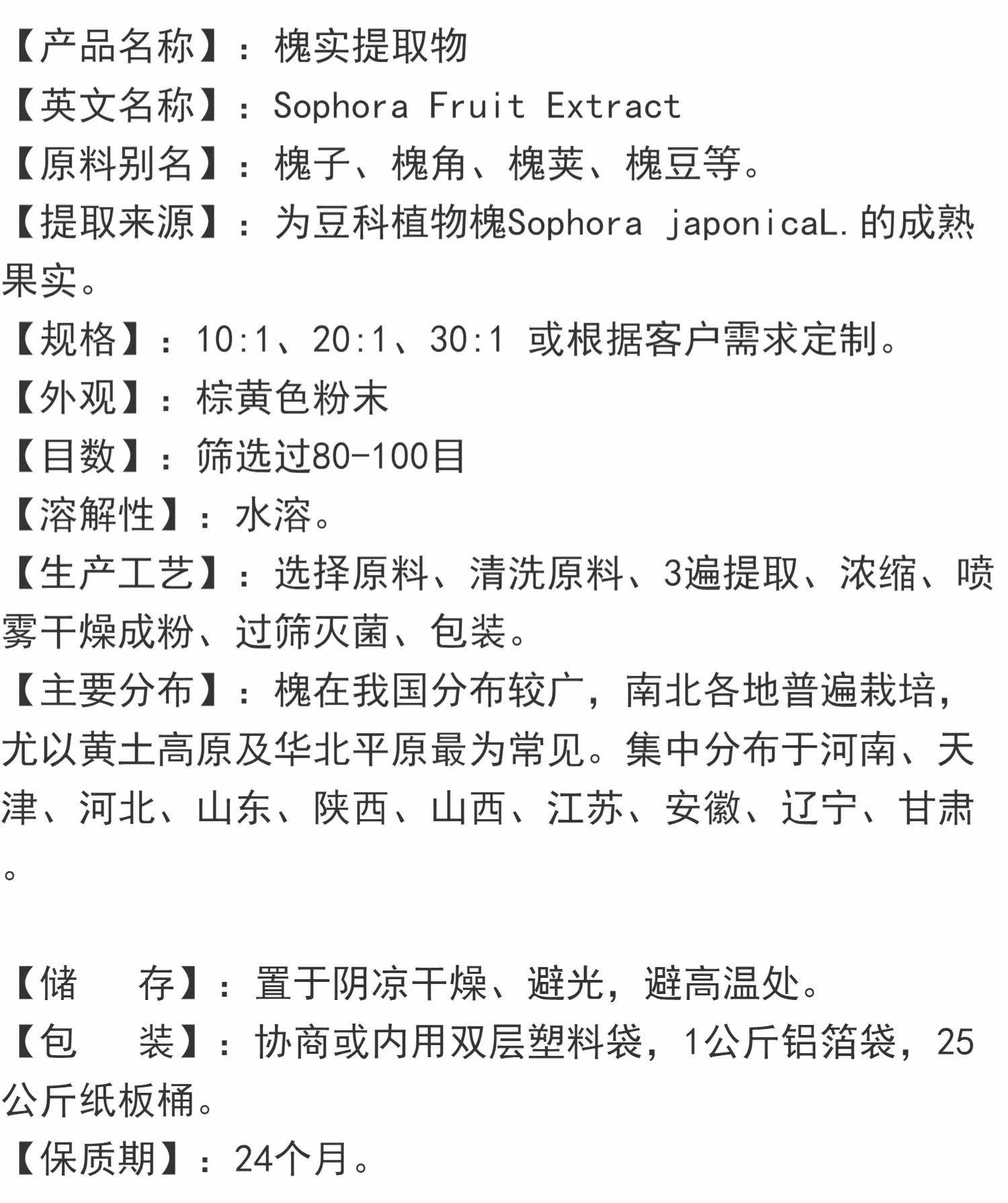 【产品名称】：槐实提取物
【英文名称】：Sophora Fruit Extract
【原料别名】：槐子、槐角、槐荚、槐豆等。
【提取来源】：为豆科植物槐Sophora japonicaL.的成熟果实。
【规格】：10:1、20:1、30:1 或根据客户需求定制。
【外观】：棕黄色粉末
【目数】：筛选过80-100目
【溶解性】：水溶。
【生产工艺】：选择原料、清洗原料、3遍提取、浓缩、喷雾干燥成粉、过筛灭菌、包装。
【主要分布】：槐在我国分布较广，南北各地普遍栽培，尤以黄土高原及华北平原最为常见。集中分布于河南、天津、河北、山东、陕西、山西、江苏、安徽、辽宁、甘肃。

【储　　存】：置于阴凉干燥、避光，避高温处。
【包　　装】：协商或内用双层塑料袋，1公斤铝箔袋，25公斤纸板桶。
【保质期】：24个月。